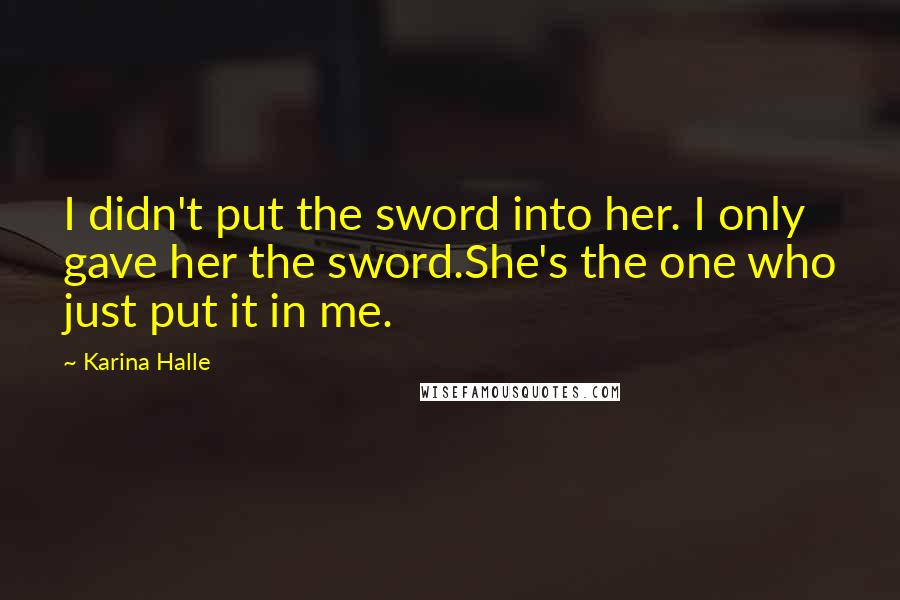 I didn't put the sword into her. I only gave her the sword.She's the one who just put it in me.

~ Karina Halle

WISEFAMOUSQUOTES.COM